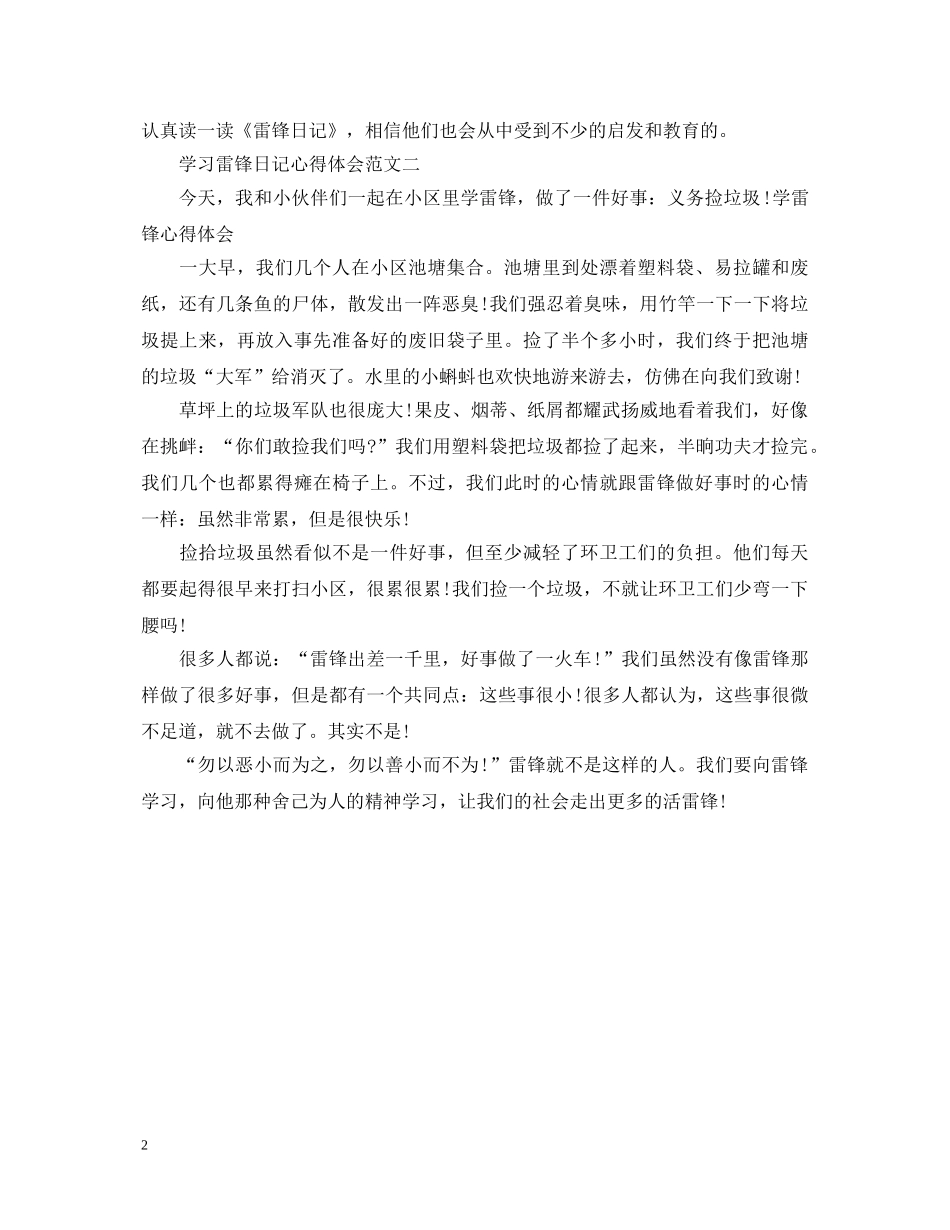 认真读一读《雷锋日记》，相信他们也会从中受到不少的启发和教育的。

学习雷锋日记心得体会范文二

今天，我和小伙伴们一起在小区里学雷锋，做了一件好事：义务捡垃圾！学雷锋心得体会

一大早，我们几个人在小区池塘集合。池塘里到处漂着塑料袋、易拉罐和废纸，还有几条鱼的尸体，散发出一阵恶臭！我们强忍着臭味，用竹竿一下一下将垃圾提上来，再放入事先准备好的废旧袋子里。捡了半个多小时，我们终于把池塘的垃圾“大军”给消灭了。水里的小蝌蚪也欢快地游来游去，仿佛在向我们致谢！

草坪上的垃圾军队也很庞大！果皮、烟蒂、纸屑都耀武扬威地看着我们，好像在挑衅：“你们敢捡我们吗?”我们用塑料袋把垃圾都捡了起来，半响功夫才捡完。我们几个也都累得瘫在椅子上。不过，我们此时的心情就跟雷锋做好事时的心情一样：虽然非常累，但是很快乐！

捡拾垃圾虽然看似不是一件好事，但至少减轻了环卫工们的负担。他们每天都要起得很早来打扫小区，很累很累！我们捡一个垃圾，不就让环卫工们少弯一下腰吗！

很多人都说：“雷锋出差一千里，好事做了一火车！”我们虽然没有像雷锋那样做了很多好事，但是都有一个共同点：这些事很小！很多人都认为，这些事很微不足道，就不去做了。其实不是！

“勿以恶小而为之，勿以善小而不为！”雷锋就不是这样的人。我们要向雷锋学习，向他那种舍己为人的精神学习，让我们的社会走出更多的活雷锋！

2